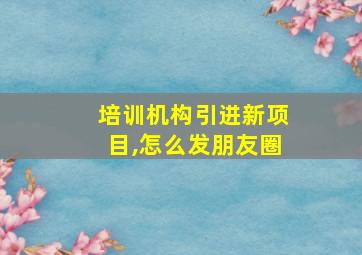 培训机构引进新项目,怎么发朋友圈